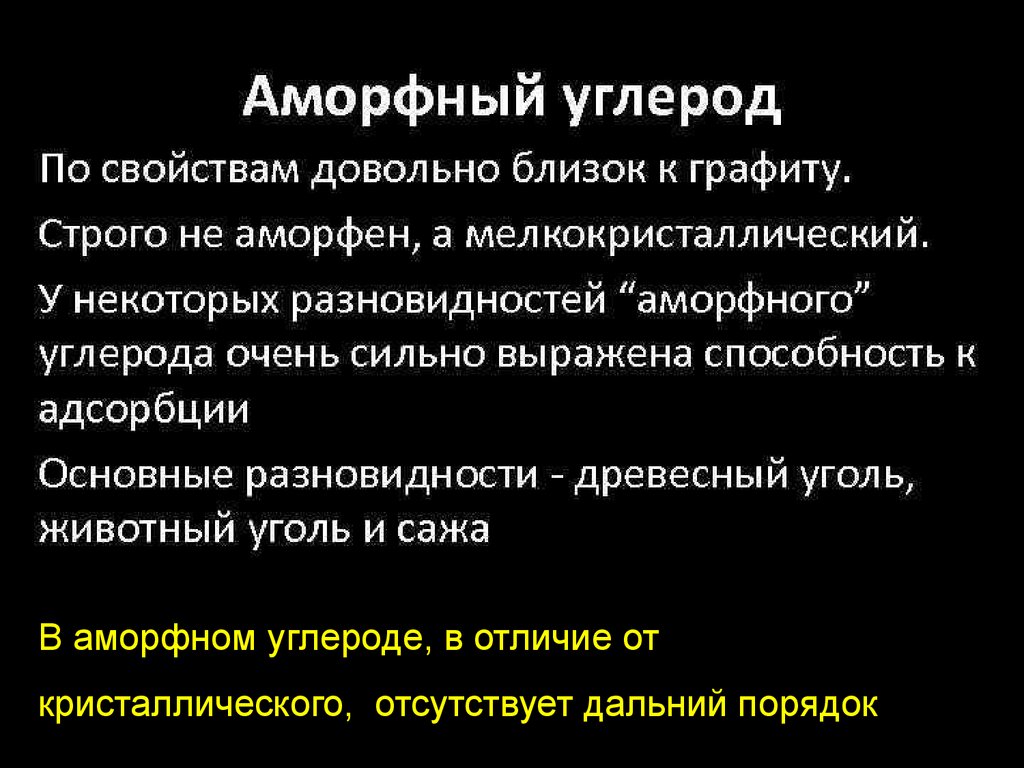 Аморфный углерод

По свойствам довольно близок к графиту.

Строго не аморфен, а мелкокристаллический.

У некоторых разновидностей "аморфного" углерода очень сильно выражена способность к адсорбции

Основные разновидности - древесный уголь, животный уголь и сажа

В аморфном углероде, в отличие от кристаллического, отсутствует дальний порядок